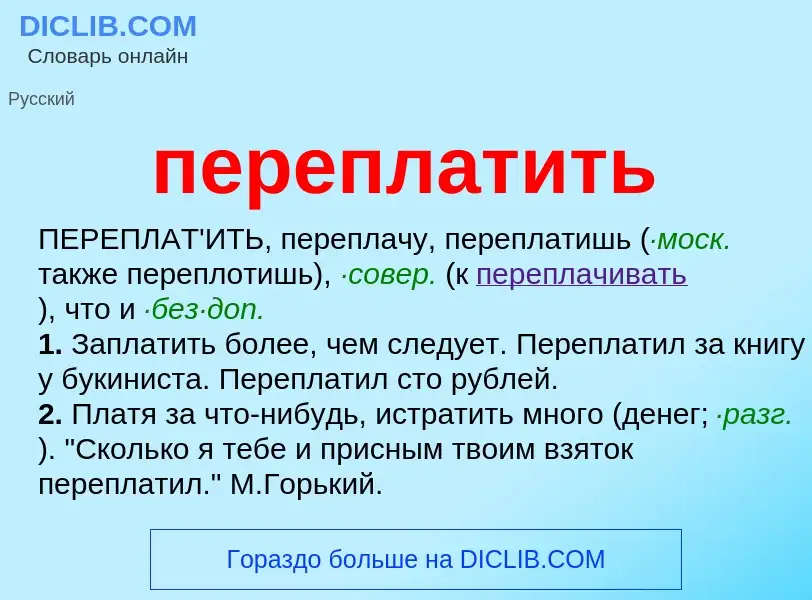 DICLIB.COM
Словарь онлайн

Русский

переплатить

ПЕРЕПЛАТ'ИТЬ, переплачу, переплатишь (·моск. также переплотишь), ·совер. (к переплачивать ), что и ·без·доп.
1. Заплатить более, чем следует. Переплатил за книгу у букиниста. Переплатил сто рублей.
2. Платя за что-нибудь, истратить много (денег; ·разг. ). "Сколько я тебе и присным твоим взяток переплатил." М.Горький.

Гораздо больше на DICLIB.COM